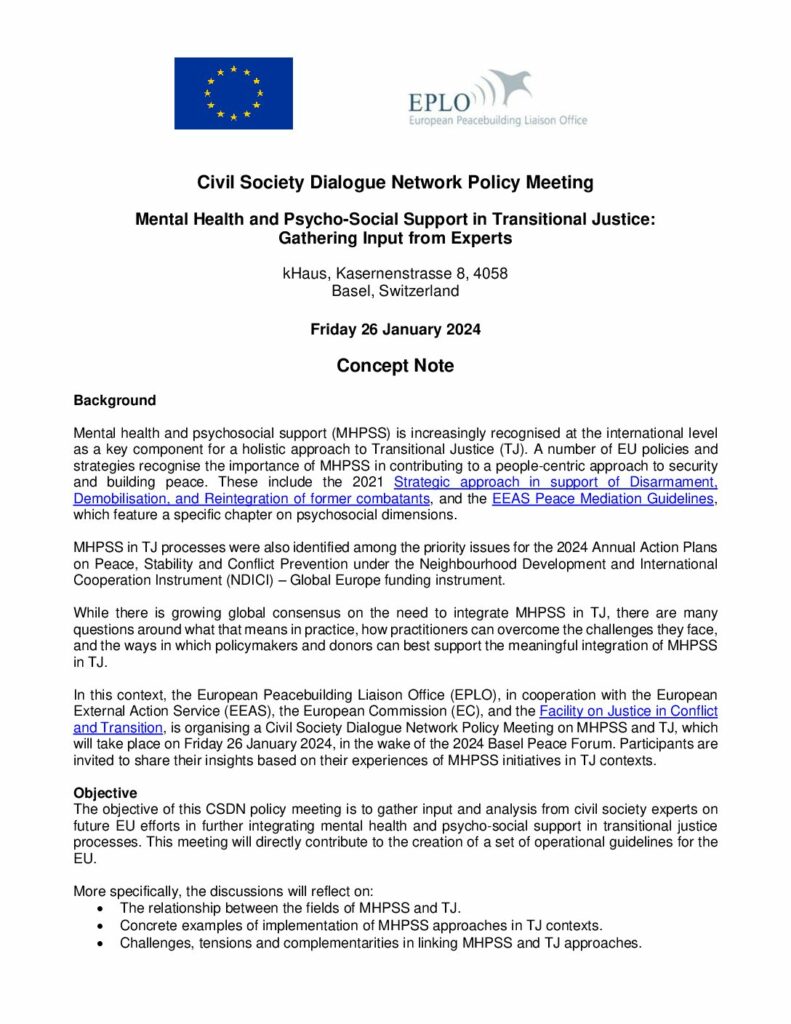 EPLO
European Peacebuilding Liaison Office

Civil Society Dialogue Network Policy Meeting

Mental Health and Psycho-Social Support in Transitional Justice: Gathering Input from Experts

kHaus, Kasernenstrasse 8, 4058
Basel, Switzerland

Friday 26 January 2024

Concept Note

Background

Mental health and psychosocial support (MHPSS) is increasingly recognised at the international level as a key component for a holistic approach to Transitional Justice (TJ). A number of EU policies and strategies recognise the importance of MHPSS in contributing to a people-centric approach to security and building peace. These include the 2021 Strategic approach in support of Disarmament, Demobilisation, and Reintegration of former combatants, and the EEAS Peace Mediation Guidelines, which feature a specific chapter on psychosocial dimensions.

MHPSS in TJ processes were also identified among the priority issues for the 2024 Annual Action Plans on Peace, Stability and Conflict Prevention under the Neighbourhood Development and International Cooperation Instrument (NDICI) – Global Europe funding instrument.

While there is growing global consensus on the need to integrate MHPSS in TJ, there are many questions around what that means in practice, how practitioners can overcome the challenges they face, and the ways in which policymakers and donors can best support the meaningful integration of MHPSS in TJ.

In this context, the European Peacebuilding Liaison Office (EPLO), in cooperation with the European External Action Service (EEAS), the European Commission (EC), and the Facility on Justice in Conflict and Transition, is organising a Civil Society Dialogue Network Policy Meeting on MHPSS and TJ, which will take place on Friday 26 January 2024, in the wake of the 2024 Basel Peace Forum. Participants are invited to share their insights based on their experiences of MHPSS initiatives in TJ contexts.

Objective
The objective of this CSDN policy meeting is to gather input and analysis from civil society experts on future EU efforts in further integrating mental health and psycho-social support in transitional justice processes. This meeting will directly contribute to the creation of a set of operational guidelines for the EU.

More specifically, the discussions will reflect on:
• The relationship between the fields of MHPSS and TJ.
• Concrete examples of implementation of MHPSS approaches in TJ contexts.
• Challenges, tensions and complementarities in linking MHPSS and TJ approaches.